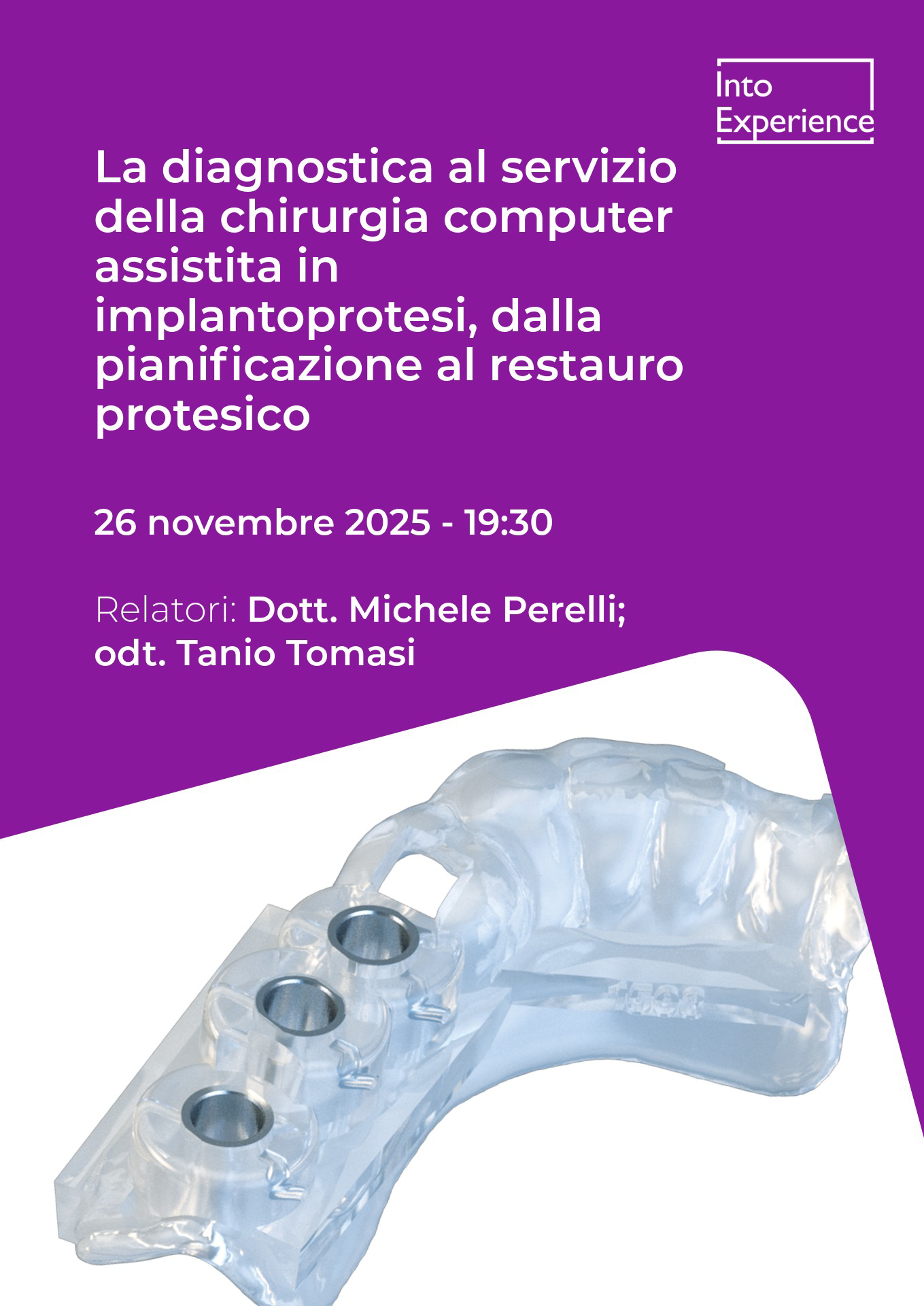 Into
Experience

La diagnostica al servizio della chirurgia computer assistita in implantoprotesi, dalla pianificazione al restauro protesico

26 novembre 2025 - 19:30

Relatori: Dott. Michele Perelli; odt. Tanio Tomasi